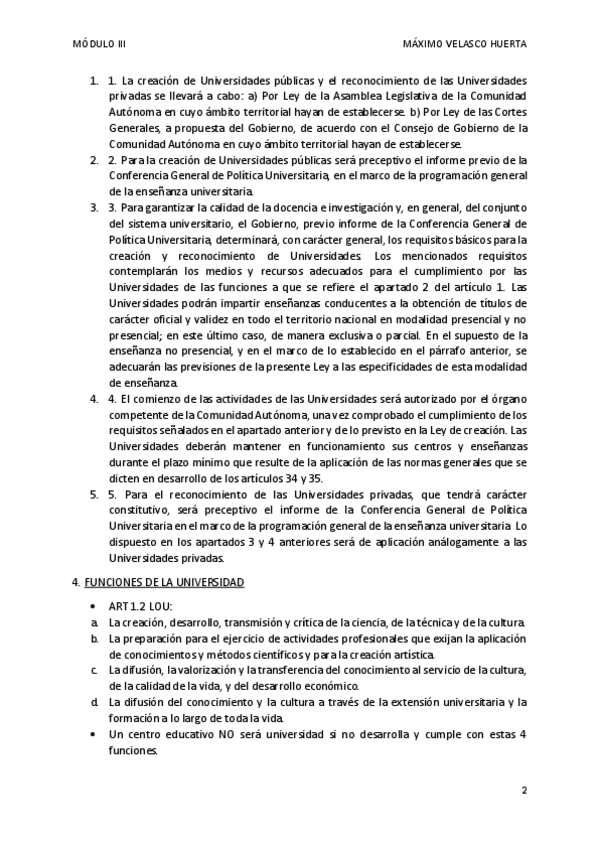 MÓDULO III MÁXIMO VELASCO HUERTA

1. 1. La creación de Universidades públicas y el reconocimiento de las Universidades privadas se llevará a cabo: a) Por Ley de la Asamblea Legislativa de la Comunidad Autónoma en cuyo ámbito territorial hayan de establecerse. b) Por Ley de las Cortes Generales, a propuesta del Gobierno, de acuerdo con el Consejo de Gobierno de la Comunidad Autónoma en cuyo ámbito territorial hayan de establecerse.
2. 2. Para la creación de Universidades públicas será preceptivo el informe previo de la Conferencia General de Política Universitaria, en el marco de la programación general de la enseñanza universitaria.
3. 3. Para garantizar la calidad de la docencia e investigación y, en general, del conjunto del sistema universitario, el Gobierno, previo informe de la Conferencia General de Política Universitaria, determinará, con carácter general, los requisitos básicos para la creación y reconocimiento de Universidades. Los mencionados requisitos contemplarán los medios y recursos adecuados para el cumplimiento por las Universidades de las funciones a que se refiere el apartado 2 del artículo 1. Las Universidades podrán impartir enseñanzas conducentes a la obtención de títulos de carácter oficial y validez en todo el territorio nacional en modalidad presencial y no presencial; en este último caso, de manera exclusiva o parcial. En el supuesto de la enseñanza no presencial, y en el marco de lo establecido en el párrafo anterior, se adecuarán las previsiones de la presente Ley a las especificidades de esta modalidad de enseñanza.
4. 4. El comienzo de las actividades de las Universidades será autorizado por el órgano competente de la Comunidad Autónoma, una vez comprobado el cumplimiento de los requisitos señalados en el apartado anterior y de lo previsto en la Ley de creación. Las Universidades deberán mantener en funcionamiento sus centros y enseñanzas durante el plazo mínimo que resulte de la aplicación de las normas generales que se dicten en desarrollo de los artículos 34 y 35.
5. 5. Para el reconocimiento de las Universidades privadas, que tendrá carácter constitutivo, será preceptivo el informe de la Conferencia General de Política Universitaria en el marco de la programación general de la enseñanza universitaria. Lo dispuesto en los apartados 3 y 4 anteriores será de aplicación análogamente a las Universidades privadas.

4. FUNCIONES DE LA UNIVERSIDAD

• ART 1.2 LOU:
a. La creación, desarrollo, transmisión y crítica de la ciencia, de la técnica y de la cultura.
b. La preparación para el ejercicio de actividades profesionales que exijan la aplicación de conocimientos y métodos científicos y para la creación artística.
c. La difusión, la valorización y la transferencia del conocimiento al servicio de la cultura, de la calidad de la vida, y del desarrollo económico.
d. La difusión del conocimiento y la cultura a través de la extensión universitaria y la formación a lo largo de toda la vida.
• Un centro educativo NO será universidad si no desarrolla y cumple con estas 4 funciones.

2